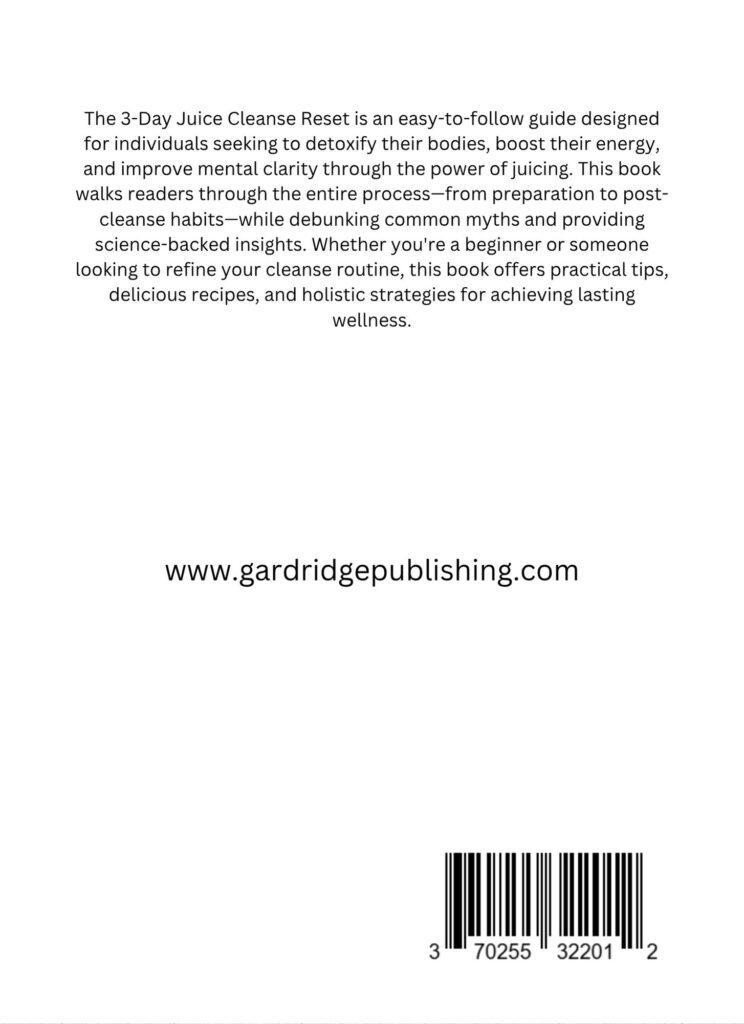 The 3-Day Juice Cleanse Reset is an easy-to-follow guide designed for individuals seeking to detoxify their bodies, boost their energy, and improve mental clarity through the power of juicing. This book walks readers through the entire process—from preparation to post-cleanse habits—while debunking common myths and providing science-backed insights. Whether you're a beginner or someone looking to refine your cleanse routine, this book offers practical tips, delicious recipes, and holistic strategies for achieving lasting wellness.

www.gardridgepublishing.com

3 70255 32201 2